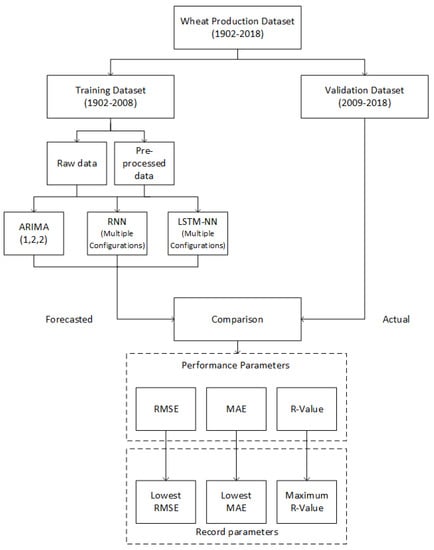 Wheat Production Dataset (1902-2018)

Training Dataset (1902-2008)

Validation Dataset (2009-2018)

Raw data

Pre-processed data

ARIMA (1,2,2)

RNN (Multiple Configurations)

LSTM-NN (Multiple Configurations)

Forecasted

Comparison

Actual

Performance Parameters

RMSE

MAE

R-Value

Lowest RMSE

Lowest MAE

Maximum R-Value

Record parameters